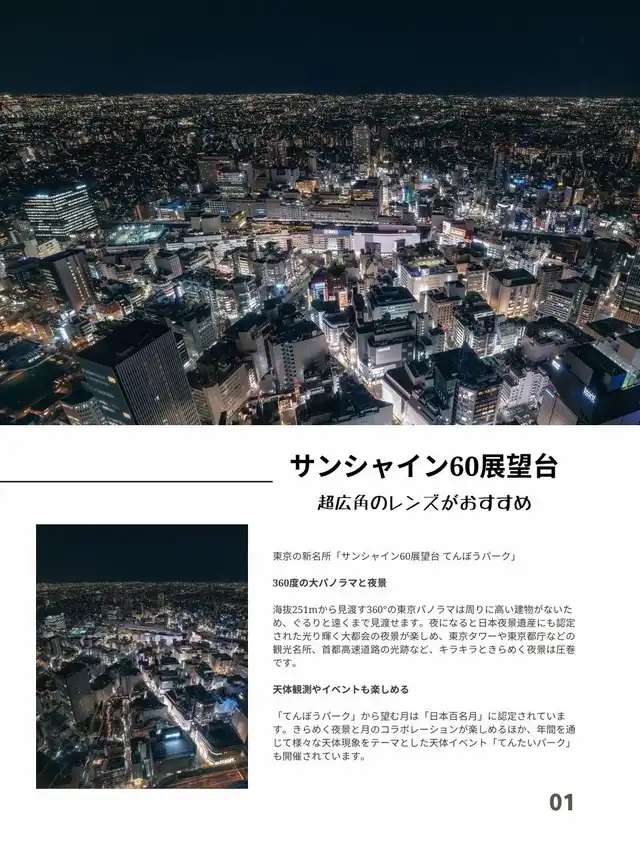 サンシャイン60展望台

超広角のレンズがおすすめ

東京の新名所「サンシャイン60展望台 てんぼうパーク」

360度の大パノラマと夜景

海抜251mから見渡す360°の東京パノラマは周りに高い建物がないため、ぐるりと遠くまで見渡せます。夜になると日本夜景遺産にも認定された光り輝く大都会の夜景が楽しめ、東京タワーや東京都庁などの観光名所、首都高速道路の光跡など、キラキラときらめく夜景は圧巻です。

天体観測やイベントも楽しめる

「てんぼうパーク」から望む月は「日本百名月」に認定されています。きらめく夜景と月のコラボレーションが楽しめるほか、年間を通じて様々な天体現象をテーマとした天体イベント「てんたいパーク」も開催されています。

01